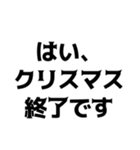 はい、
クリスマス
終了です